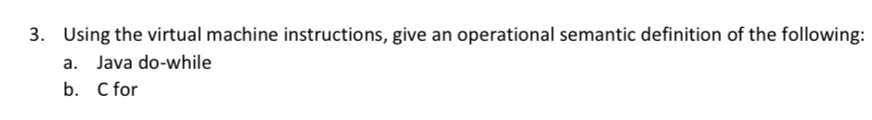 3. Using the virtual machine instructions, give an operational semantic definition of the following:

a. Java do-while

b. C for